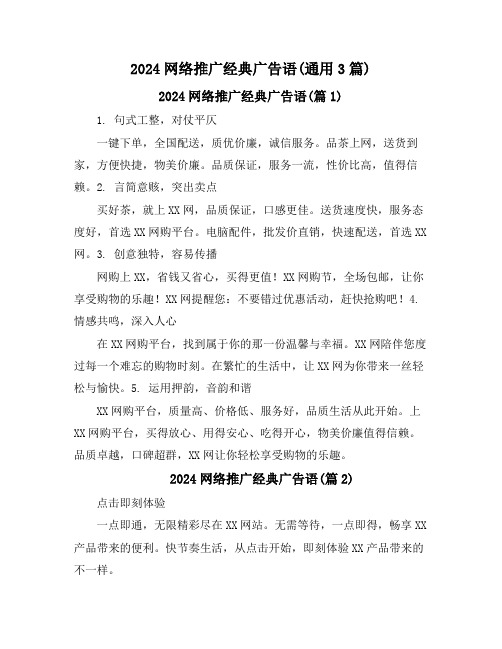 2024 网络推广经典广告语(通用 3 篇)

2024 网络推广经典广告语(篇 1)

1. 句式工整，对仗平仄

一键下单，全国配送，质优价廉，诚信服务。品茶上网，送货到家，方便快捷，物美价廉。品质保证，服务一流，性价比高，值得信赖。2. 言简意赅，突出卖点

买好茶，就上 XX 网，品质保证，口感更佳。送货速度快，服务态度好，首选 XX 网购平台。电脑配件，批发价直销，快速配送，首选 XX 网。3. 创意独特，容易传播

网购上 XX，省钱又省心，买得更值！XX 网购节，全场包邮，让你享受购物的乐趣！XX 网提醒您：不要错过优惠活动，赶快抢购吧！4. 情感共鸣，深入人心

在 XX 网购平台，找到属于你的那一份温馨与幸福。XX 网陪伴您度过每一个难忘的购物时刻。在繁忙的生活中，让 XX 网为你带来一丝轻松与愉快。5. 运用押韵，音韵和谐

XX 网购平台，质量高、价格低、服务好，品质生活从此开始。上 XX 网购平台，买得放心、用得安心、吃得开心，物美价廉值得信赖。品质卓越，口碑超群，XX 网让你轻松享受购物的乐趣。

2024 网络推广经典广告语(篇 2)

点击即刻体验

一点即通，无限精彩尽在 XX 网站。无需等待，一点即得，畅享 XX 产品带来的便利。快节奏生活，从点击开始，即刻体验 XX 产品带来的不一样。